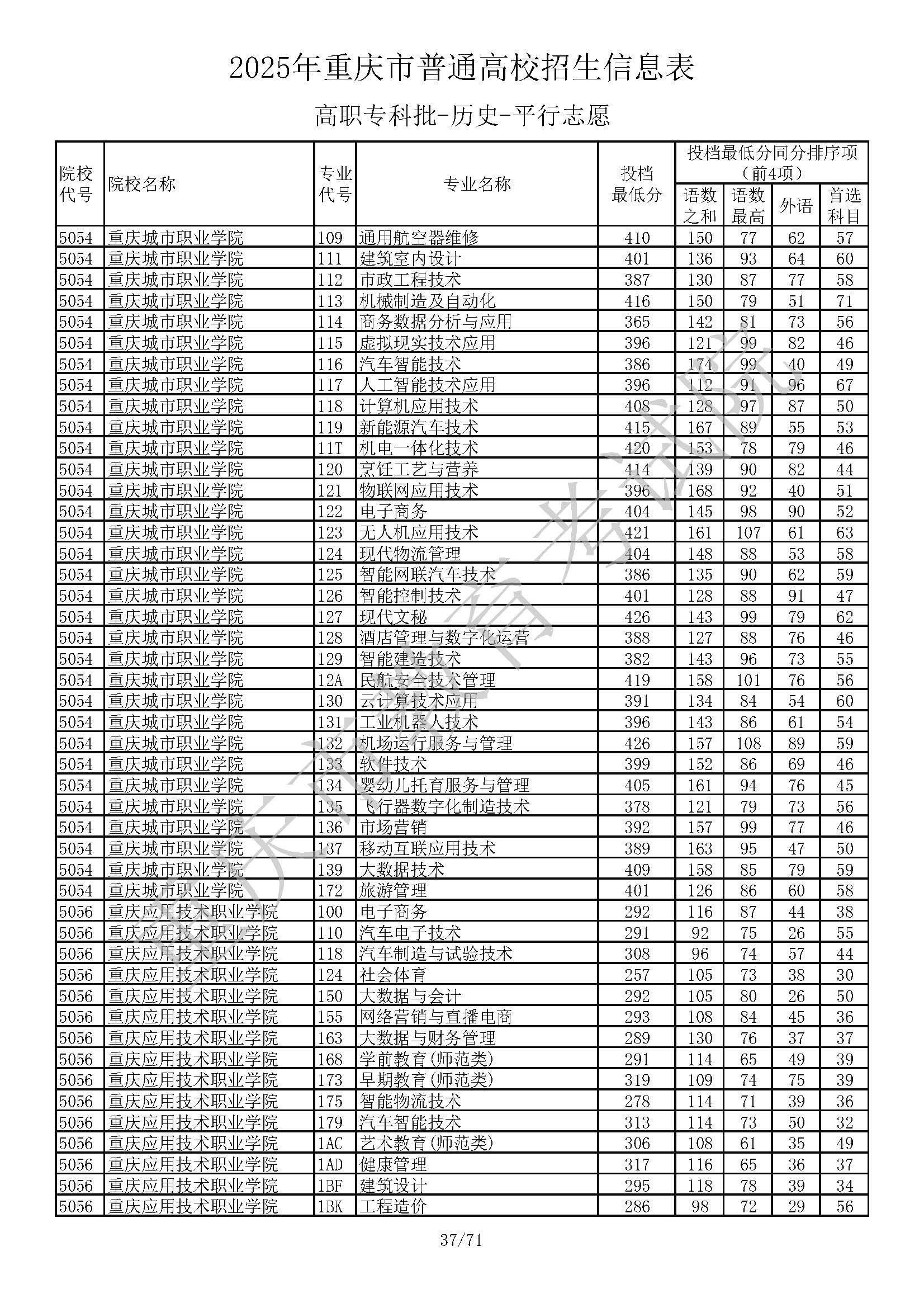 2025年重庆市普通高校招生信息表

高职专科批-历史-平行志愿

| 院校代号 | 院校名称 | 专业代号 | 专业名称 | 投档最低分 | 投档最低分同分排序项（前4项）语数之和 | 语数最高 | 外语 | 首选科目 |
|---|---|---|---|---|---|---|---|---|
| 5054 | 重庆城市职业学院 | 109 | 通用航空器维修 | 410 | 150 | 77 | 62 | 57 |
| 5054 | 重庆城市职业学院 | 111 | 建筑室内设计 | 401 | 136 | 93 | 64 | 60 |
| 5054 | 重庆城市职业学院 | 112 | 市政工程技术 | 387 | 130 | 87 | 77 | 58 |
| 5054 | 重庆城市职业学院 | 113 | 机械制造及自动化 | 416 | 150 | 79 | 51 | 71 |
| 5054 | 重庆城市职业学院 | 114 | 商务数据分析与应用 | 365 | 142 | 81 | 73 | 56 |
| 5054 | 重庆城市职业学院 | 115 | 虚拟现实技术应用 | 396 | 121 | 99 | 82 | 46 |
| 5054 | 重庆城市职业学院 | 116 | 汽车智能技术 | 386 | 174 | 99 | 40 | 49 |
| 5054 | 重庆城市职业学院 | 117 | 人工智能技术应用 | 396 | 112 | 91 | 96 | 67 |
| 5054 | 重庆城市职业学院 | 118 | 计算机应用技术 | 408 | 128 | 97 | 87 | 50 |
| 5054 | 重庆城市职业学院 | 119 | 新能源汽车技术 | 415 | 167 | 89 | 55 | 53 |
| 5054 | 重庆城市职业学院 | 11T | 机电一体化技术 | 420 | 153 | 78 | 79 | 46 |
| 5054 | 重庆城市职业学院 | 120 | 烹饪工艺与营养 | 414 | 139 | 90 | 82 | 44 |
| 5054 | 重庆城市职业学院 | 121 | 物联网应用技术 | 396 | 168 | 92 | 40 | 51 |
| 5054 | 重庆城市职业学院 | 122 | 电子商务 | 404 | 145 | 98 | 90 | 52 |
| 5054 | 重庆城市职业学院 | 123 | 无人机应用技术 | 421 | 161 | 107 | 61 | 63 |
| 5054 | 重庆城市职业学院 | 124 | 现代物流管理 | 404 | 148 | 88 | 53 | 58 |
| 5054 | 重庆城市职业学院 | 125 | 智能网联汽车技术 | 386 | 135 | 90 | 62 | 59 |
| 5054 | 重庆城市职业学院 | 126 | 智能控制技术 | 401 | 128 | 88 | 91 | 47 |
| 5054 | 重庆城市职业学院 | 127 | 现代文秘 | 426 | 143 | 99 | 79 | 62 |
| 5054 | 重庆城市职业学院 | 128 | 酒店管理与数字化运营 | 388 | 127 | 88 | 76 | 46 |
| 5054 | 重庆城市职业学院 | 129 | 智能建造技术 | 382 | 143 | 96 | 73 | 55 |
| 5054 | 重庆城市职业学院 | 12A | 民航安全技术管理 | 419 | 158 | 101 | 76 | 56 |
| 5054 | 重庆城市职业学院 | 130 | 云计算技术应用 | 391 | 134 | 84 | 54 | 60 |
| 5054 | 重庆城市职业学院 | 131 | 工业机器人技术 | 396 | 143 | 86 | 61 | 54 |
| 5054 | 重庆城市职业学院 | 132 | 机场运行服务与管理 | 426 | 157 | 108 | 89 | 59 |
| 5054 | 重庆城市职业学院 | 133 | 软件技术 | 399 | 152 | 86 | 69 | 46 |
| 5054 | 重庆城市职业学院 | 134 | 婴幼儿托育服务与管理 | 405 | 161 | 94 | 76 | 45 |
| 5054 | 重庆城市职业学院 | 135 | 飞行器数字化制造技术 | 378 | 121 | 79 | 73 | 56 |
| 5054 | 重庆城市职业学院 | 136 | 市场营销 | 392 | 157 | 99 | 77 | 46 |
| 5054 | 重庆城市职业学院 | 137 | 移动互联应用技术 | 389 | 163 | 95 | 47 | 50 |
| 5054 | 重庆城市职业学院 | 139 | 大数据技术 | 409 | 158 | 85 | 79 | 59 |
| 5054 | 重庆城市职业学院 | 172 | 旅游管理 | 401 | 126 | 86 | 60 | 58 |
| 5056 | 重庆应用技术职业学院 | 100 | 电子商务 | 292 | 116 | 87 | 44 | 38 |
| 5056 | 重庆应用技术职业学院 | 110 | 汽车电子技术 | 291 | 92 | 75 | 26 | 55 |
| 5056 | 重庆应用技术职业学院 | 118 | 汽车制造与试验技术 | 308 | 96 | 74 | 57 | 44 |
| 5056 | 重庆应用技术职业学院 | 124 | 社会体育 | 257 | 105 | 73 | 38 | 30 |
| 5056 | 重庆应用技术职业学院 | 150 | 大数据与会计 | 292 | 105 | 80 | 26 | 50 |
| 5056 | 重庆应用技术职业学院 | 155 | 网络营销与直播电商 | 293 | 108 | 84 | 45 | 36 |
| 5056 | 重庆应用技术职业学院 | 163 | 大数据与财务管理 | 289 | 130 | 76 | 37 | 37 |
| 5056 | 重庆应用技术职业学院 | 168 | 学前教育(师范类) | 291 | 114 | 65 | 49 | 39 |
| 5056 | 重庆应用技术职业学院 | 173 | 早期教育(师范类) | 319 | 109 | 74 | 75 | 39 |
| 5056 | 重庆应用技术职业学院 | 175 | 智能物流技术 | 278 | 114 | 71 | 39 | 36 |
| 5056 | 重庆应用技术职业学院 | 179 | 汽车智能技术 | 313 | 114 | 73 | 50 | 32 |
| 5056 | 重庆应用技术职业学院 | 1AC | 艺术教育(师范类) | 306 | 108 | 61 | 35 | 49 |
| 5056 | 重庆应用技术职业学院 | 1AD | 健康管理 | 317 | 116 | 65 | 36 | 37 |
| 5056 | 重庆应用技术职业学院 | 1BF | 建筑设计 | 295 | 118 | 78 | 39 | 34 |
| 5056 | 重庆应用技术职业学院 | 1BK | 工程造价 | 286 | 98 | 72 | 29 | 56 |

重庆市教育考试院

37/71